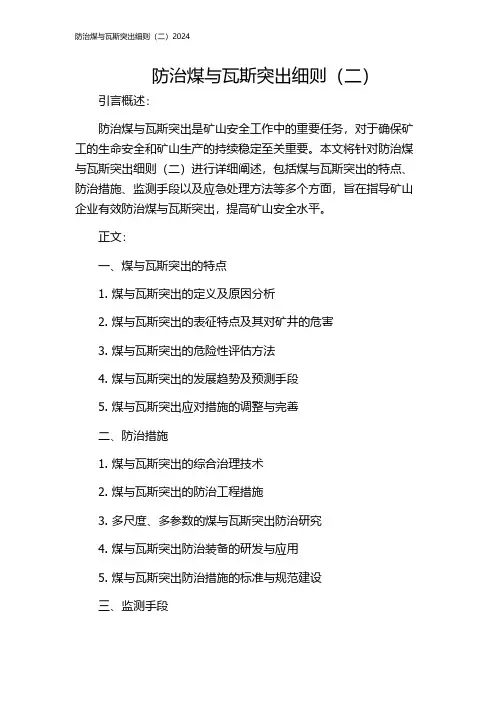 防治煤与瓦斯突出细则（二）2024

防治煤与瓦斯突出细则（二）

引言概述：

防治煤与瓦斯突出是矿山安全工作中的重要任务，对于确保矿工的生命安全和矿山生产的持续稳定至关重要。本文将针对防治煤与瓦斯突出细则（二）进行详细阐述，包括煤与瓦斯突出的特点、防治措施、监测手段以及应急处理方法等多个方面，旨在指导矿山企业有效防治煤与瓦斯突出，提高矿山安全水平。

正文：

一、煤与瓦斯突出的特点

1. 煤与瓦斯突出的定义及原因分析

2. 煤与瓦斯突出的表征特点及其对矿井的危害

3. 煤与瓦斯突出的危险性评估方法

4. 煤与瓦斯突出的发展趋势及预测手段

5. 煤与瓦斯突出应对措施的调整与完善

二、防治措施

1. 煤与瓦斯突出的综合治理技术

2. 煤与瓦斯突出的防治工程措施

3. 多尺度、多参数的煤与瓦斯突出防治研究

4. 煤与瓦斯突出防治装备的研发与应用

5. 煤与瓦斯突出防治措施的标准与规范建设

三、监测手段